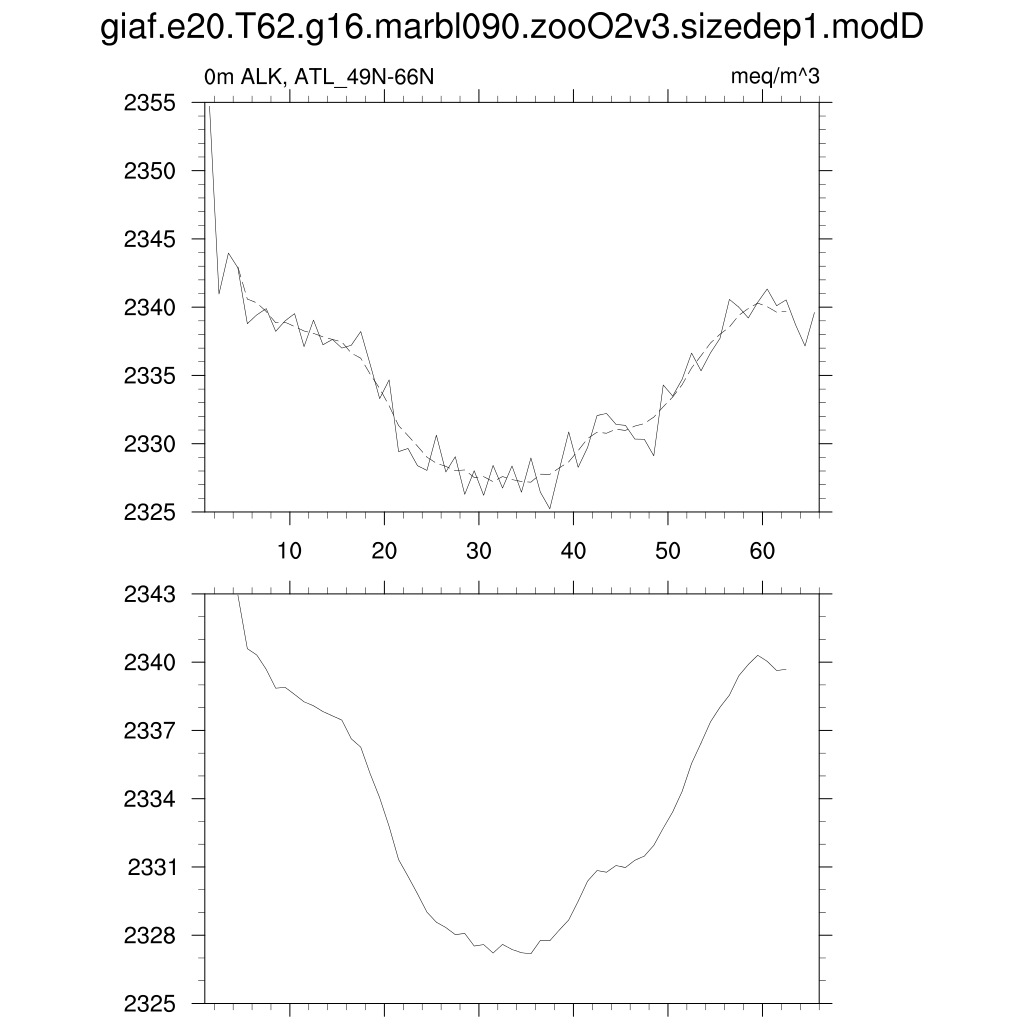 giaf.e20.T62.g16.marbl090.zooO2v3.sizedep1.modD

0m ALK, ATL_49N-66N

meq/m^3

2355
2350
2345
2340
2335
2330
2325

10
20
30
40
50
60

2343
2340
2337
2334
2331
2328
2325